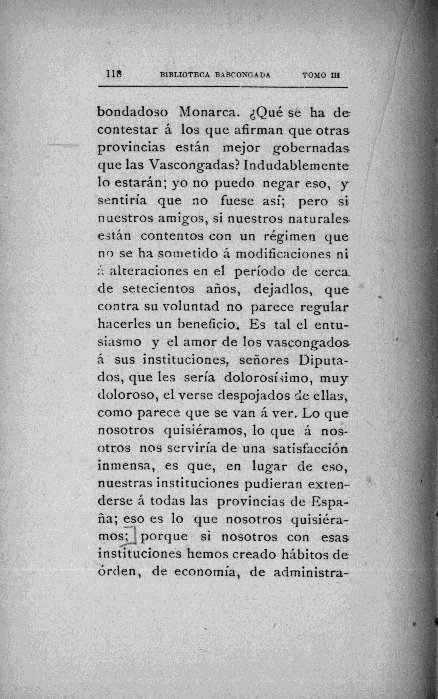 118 BIBLIOTECA BASCONGADA TOMO III

bondadoso Monarca. ¿Qué se ha de contestar á los que afirman que otras provincias están mejor gobernadas que las Vascongadas? Indudablemente lo estarán; yo no puedo negar eso, y sentiría que no fuese así; pero si nuestros amigos, si nuestros naturales están contentos con un régimen que no se ha sometido á modificaciones ni á alteraciones en el período de cerca de setecientos años, dejadlos, que contra su voluntad no parece regular hacerles un beneficio. Es tal el entusiasmo y el amor de los vascongados á sus instituciones, señores Diputados, que les sería dolorosísimo, muy doloroso, el verse despojados de ellas, como parece que se van á ver. Lo que nosotros quisiéramos, lo que á nosotros nos serviría de una satisfacción inmensa, es que, en lugar de eso, nuestras instituciones pudieran extenderse á todas las provincias de España; eso es lo que nosotros quisiéramos; porque si nosotros con esas instituciones hemos creado hábitos de órden, de economía, de administra-